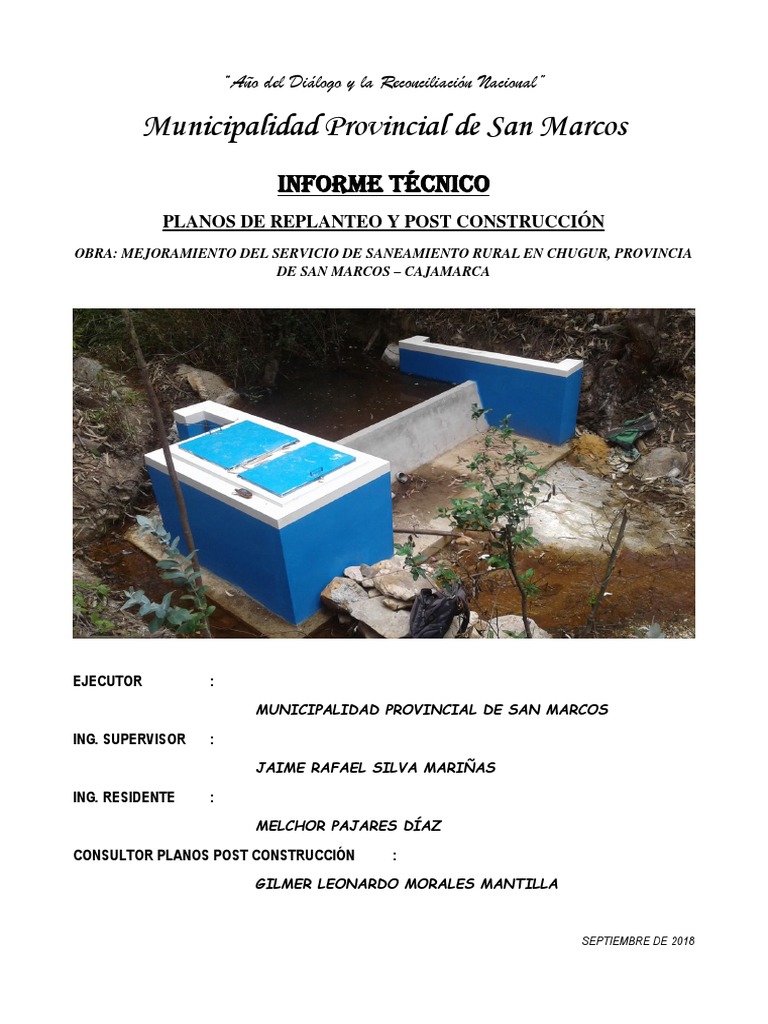 "Año del Diálogo y la Reconciliación Nacional"

Municipalidad Provincial de San Marcos

INFORME TÉCNICO

PLANOS DE REPLANTEO Y POST CONSTRUCCIÓN

OBRA: MEJORAMIENTO DEL SERVICIO DE SANEAMIENTO RURAL EN CHUGUR, PROVINCIA DE SAN MARCOS – CAJAMARCA

EJECUTOR :

MUNICIPALIDAD PROVINCIAL DE SAN MARCOS

ING. SUPERVISOR :

JAIME RAFAEL SILVA MARIÑAS

ING. RESIDENTE :

MELCHOR PAJARES DÍAZ

CONSULTOR PLANOS POST CONSTRUCCIÓN :

GILMER LEONARDO MORALES MANTILLA

SEPTIEMBRE DE 2018